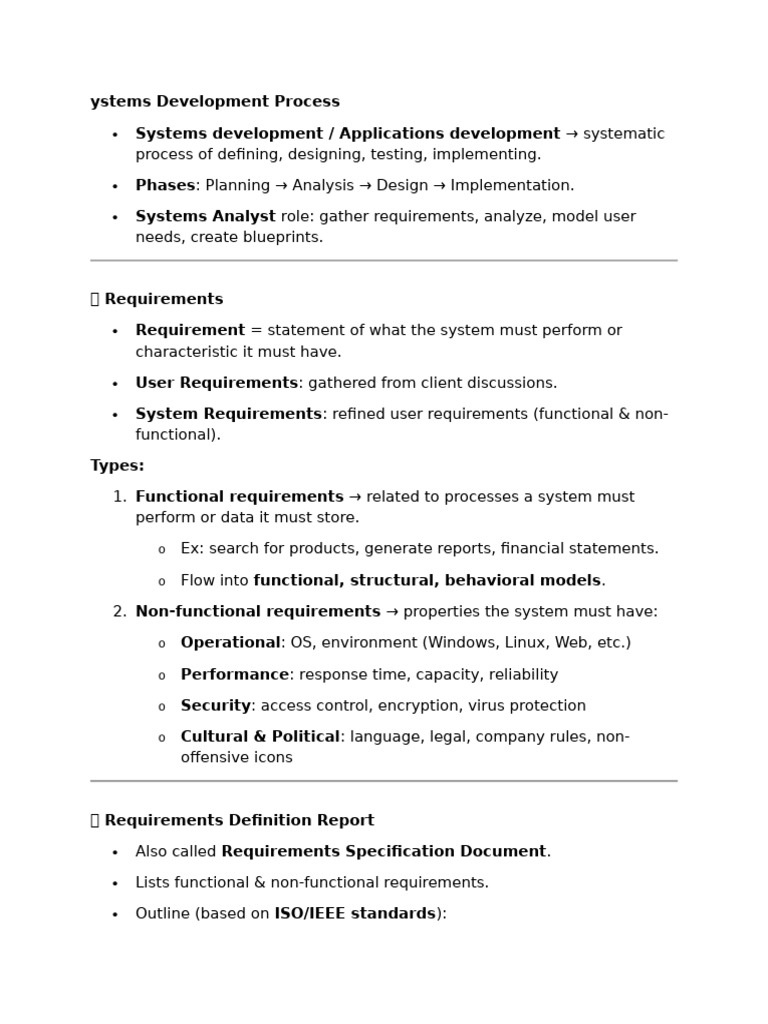 ystems Development Process

• Systems development / Applications development → systematic process of defining, designing, testing, implementing.
• Phases: Planning → Analysis → Design → Implementation.
• Systems Analyst role: gather requirements, analyze, model user needs, create blueprints.

Requirements

• Requirement = statement of what the system must perform or characteristic it must have.
• User Requirements: gathered from client discussions.
• System Requirements: refined user requirements (functional & non-functional).

Types:

1. Functional requirements → related to processes a system must perform or data it must store.
o Ex: search for products, generate reports, financial statements.
o Flow into functional, structural, behavioral models.
2. Non-functional requirements → properties the system must have:
o Operational: OS, environment (Windows, Linux, Web, etc.)
o Performance: response time, capacity, reliability
o Security: access control, encryption, virus protection
o Cultural & Political: language, legal, company rules, non-offensive icons

Requirements Definition Report

• Also called Requirements Specification Document.
• Lists functional & non-functional requirements.
• Outline (based on ISO/IEEE standards):